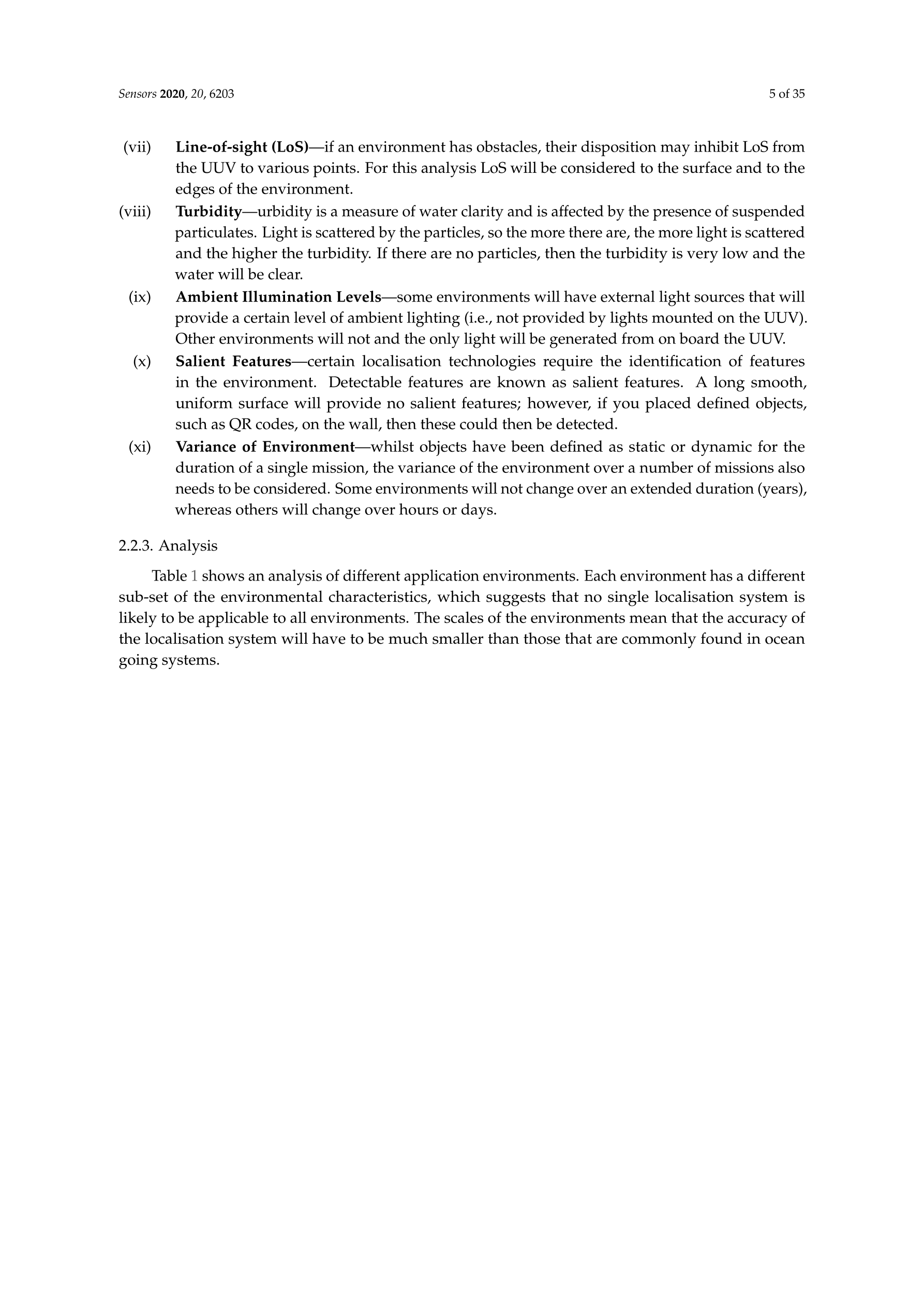 Sensors 2020, 20, 6203 5 of 35

(vii) Line-of-sight (LoS)—if an environment has obstacles, their disposition may inhibit LoS from the UUV to various points. For this analysis LoS will be considered to the surface and to the edges of the environment.

(viii) Turbidity—urbidity is a measure of water clarity and is affected by the presence of suspended particulates. Light is scattered by the particles, so the more there are, the more light is scattered and the higher the turbidity. If there are no particles, then the turbidity is very low and the water will be clear.

(ix) Ambient Illumination Levels—some environments will have external light sources that will provide a certain level of ambient lighting (i.e., not provided by lights mounted on the UUV). Other environments will not and the only light will be generated from on board the UUV.

(x) Salient Features—certain localisation technologies require the identification of features in the environment. Detectable features are known as salient features. A long smooth, uniform surface will provide no salient features; however, if you placed defined objects, such as QR codes, on the wall, then these could then be detected.

(xi) Variance of Environment—whilst objects have been defined as static or dynamic for the duration of a single mission, the variance of the environment over a number of missions also needs to be considered. Some environments will not change over an extended duration (years), whereas others will change over hours or days.

2.2.3. Analysis

Table 1 shows an analysis of different application environments. Each environment has a different sub-set of the environmental characteristics, which suggests that no single localisation system is likely to be applicable to all environments. The scales of the environments mean that the accuracy of the localisation system will have to be much smaller than those that are commonly found in ocean going systems.